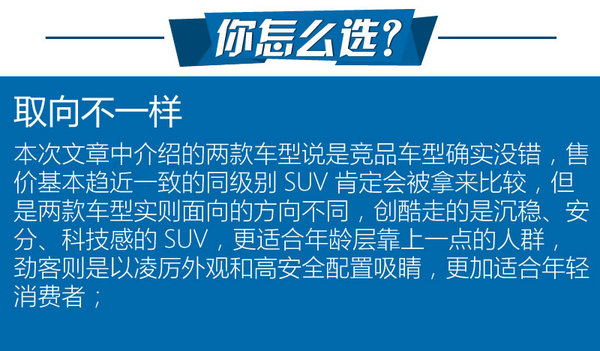 你怎么选？

取向不一样

本次文章中介绍的两款车型说是竞品车型确实没错，售价基本趋近一致的同级别 SUV 肯定会被拿来比较，但是两款车型实则面向的方向不同，创酷走的是沉稳、安分、科技感的 SUV，更适合年龄层靠上一点的人群，劲客则是以凌厉外观和高安全配置吸睛，更加适合年轻消费者；